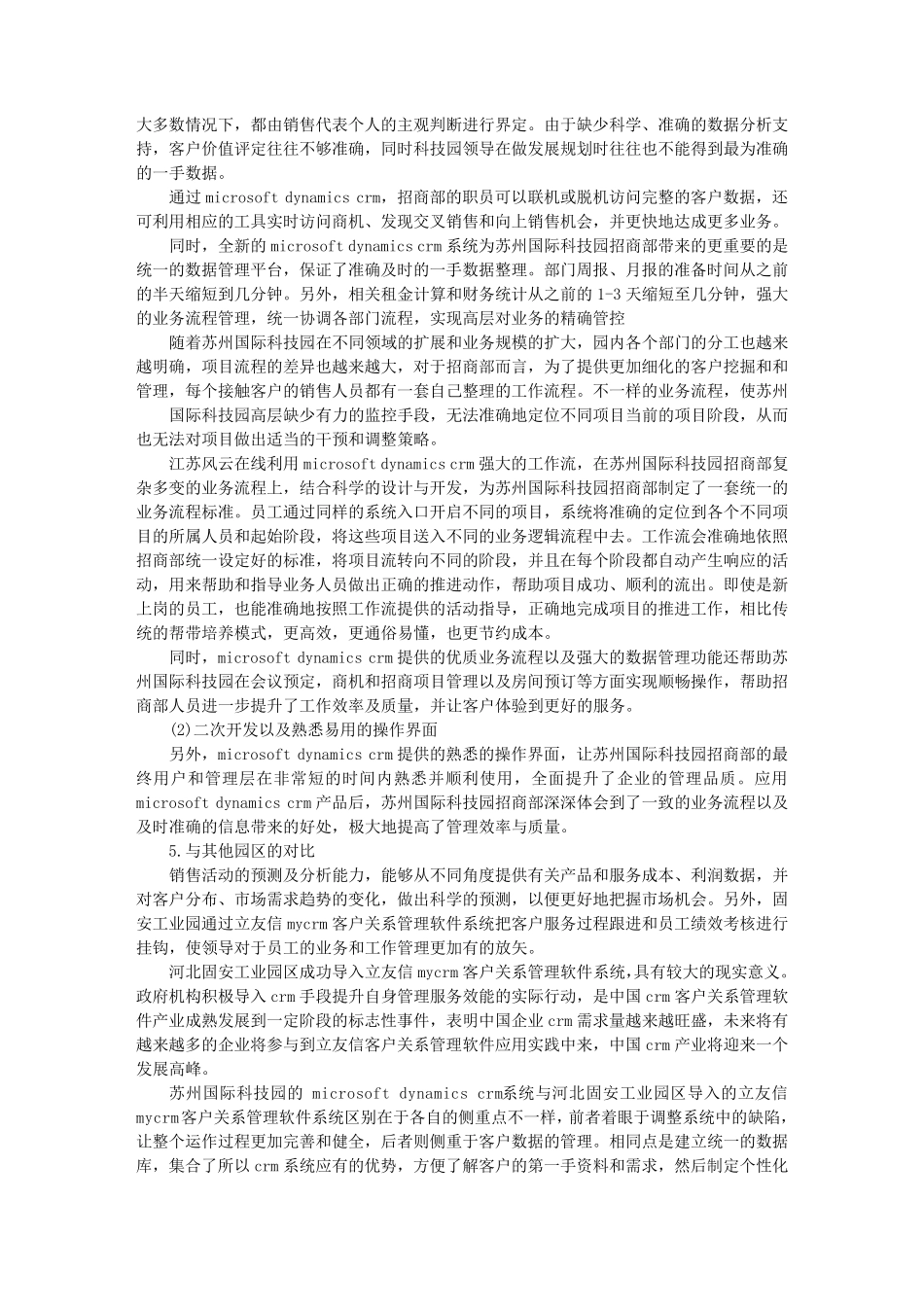 大多数情况下，都由销售代表个人的主观判断进行界定。由于缺少科学、准确的数据分析支持，客户价值评定往往不够准确，同时科技园领导在做发展规划时往往也不能得到最为准确的一手数据。

通过 microsoft dynamics crm，招商部的职员可以联机或脱机访问完整的客户数据，还可利用相应的工具实时访问商机、发现交叉销售和向上销售机会，并更快地达成更多业务。

同时，全新的 microsoft dynamics crm 系统为苏州国际科技园招商部带来的更重要的是统一的数据管理平台，保证了准确及时的一手数据整理。部门周报、月报的准备时间从之前的半天缩短到几分钟。另外，相关租金计算和财务统计从之前的 1-3 天缩短至几分钟，强大的业务流程管理，统一协调各部门流程，实现高层对业务的精确管控

随着苏州国际科技园在不同领域的扩展和业务规模的扩大，园内各个部门的分工也越来越明确，项目流程的差异也越来越大，对于招商部而言，为了提供更加细化的客户挖掘和和管理，每个接触客户的销售人员都有一套自己整理的工作流程。不一样的业务流程，使苏州

国际科技园高层缺少有力的监控手段，无法准确地定位不同项目当前的项目阶段，从而也无法对项目做出适当的干预和调整策略。

江苏风云在线利用 microsoft dynamics crm 强大的工作流，在苏州国际科技园招商部复杂多变的业务流程上，结合科学的设计与开发，为苏州国际科技园招商部制定了一套统一的业务流程标准。员工通过同样的系统入口开启不同的项目，系统将准确的定位到各个不同项目的所属人员和起始阶段，将这些项目送入不同的业务逻辑流程中去。工作流会准确地依照招商部统一设定好的标准，将项目流转向不同的阶段，并且在每个阶段都自动产生响应的活动，用来帮助和指导业务人员做出正确的推进动作，帮助项目成功、顺利的流出。即使是新上岗的员工，也能准确地按照工作流提供的活动指导，正确地完成项目的推进工作，相比传统的帮带培养模式，更高效，更通俗易懂，也更节约成本。

同时，microsoft dynamics crm 提供的优质业务流程以及强大的数据管理功能还帮助苏州国际科技园在会议预定，商机和招商项目管理以及房间预订等方面实现顺畅操作，帮助招商部人员进一步提升了工作效率及质量，并让客户体验到更好的服务。

(2)二次开发以及熟悉易用的操作界面

另外，microsoft dynamics crm 提供的熟悉的操作界面，让苏州国际科技园招商部的最终用户和管理层在非常短的时间内熟悉并顺利使用，全面提升了企业的管理品质。应用 microsoft dynamics crm 产品后，苏州国际科技园招商部深深体会到了一致的业务流程以及及时准确的信息带来的好处，极大地提高了管理效率与质量。

5.与其他园区的对比

销售活动的预测及分析能力，能够从不同角度提供有关产品和服务成本、利润数据，并对客户分布、市场需求趋势的变化，做出科学的预测，以便更好地把握市场机会。另外，固安工业园通过立友信 mycrm 客户关系管理软件系统把客户服务过程跟进和员工绩效考核进行挂钩，使领导对于员工的业务和工作管理更加有的放矢。

河北固安工业园区成功导入立友信 mycrm 客户关系管理软件系统，具有较大的现实意义。政府机构积极导入 crm 手段提升自身管理服务效能的实际行动，是中国 crm 客户关系管理软件产业成熟发展到一定阶段的标志性事件，表明中国企业 crm 需求量越来越旺盛，未来将有越来越多的企业将参与到立友信客户关系管理软件应用实践中来，中国 crm 产业将迎来一个发展高峰。

苏州国际科技园的 microsoft dynamics crm系统与河北固安工业园区导入的立友信 mycrm客户关系管理软件系统区别在于各自的侧重点不一样，前者着眼于调整系统中的缺陷，让整个运作过程更加完善和健全，后者则侧重于客户数据的管理。相同点是建立统一的数据库，集合了所以 crm 系统应有的优势，方便了解客户的第一手资料和需求，然后制定个性化